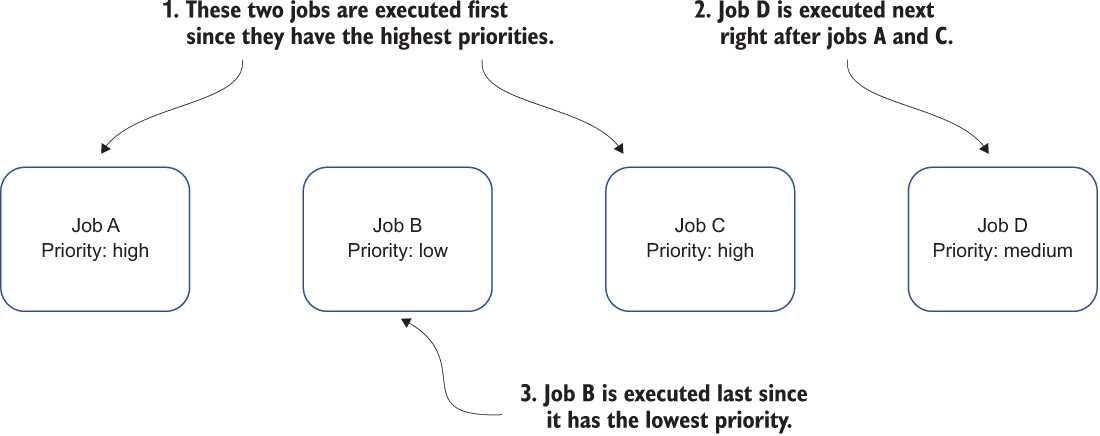 1. These two jobs are executed first since they have the highest priorities.

2. Job D is executed next right after jobs A and C.

Job A
Priority: high

Job B
Priority: low

Job C
Priority: high

Job D
Priority: medium

3. Job B is executed last since it has the lowest priority.